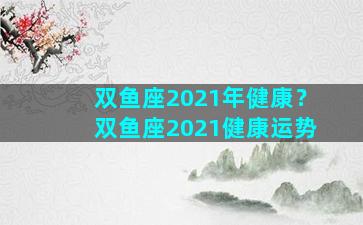 双鱼座2021年健康？
双鱼座2021健康运势